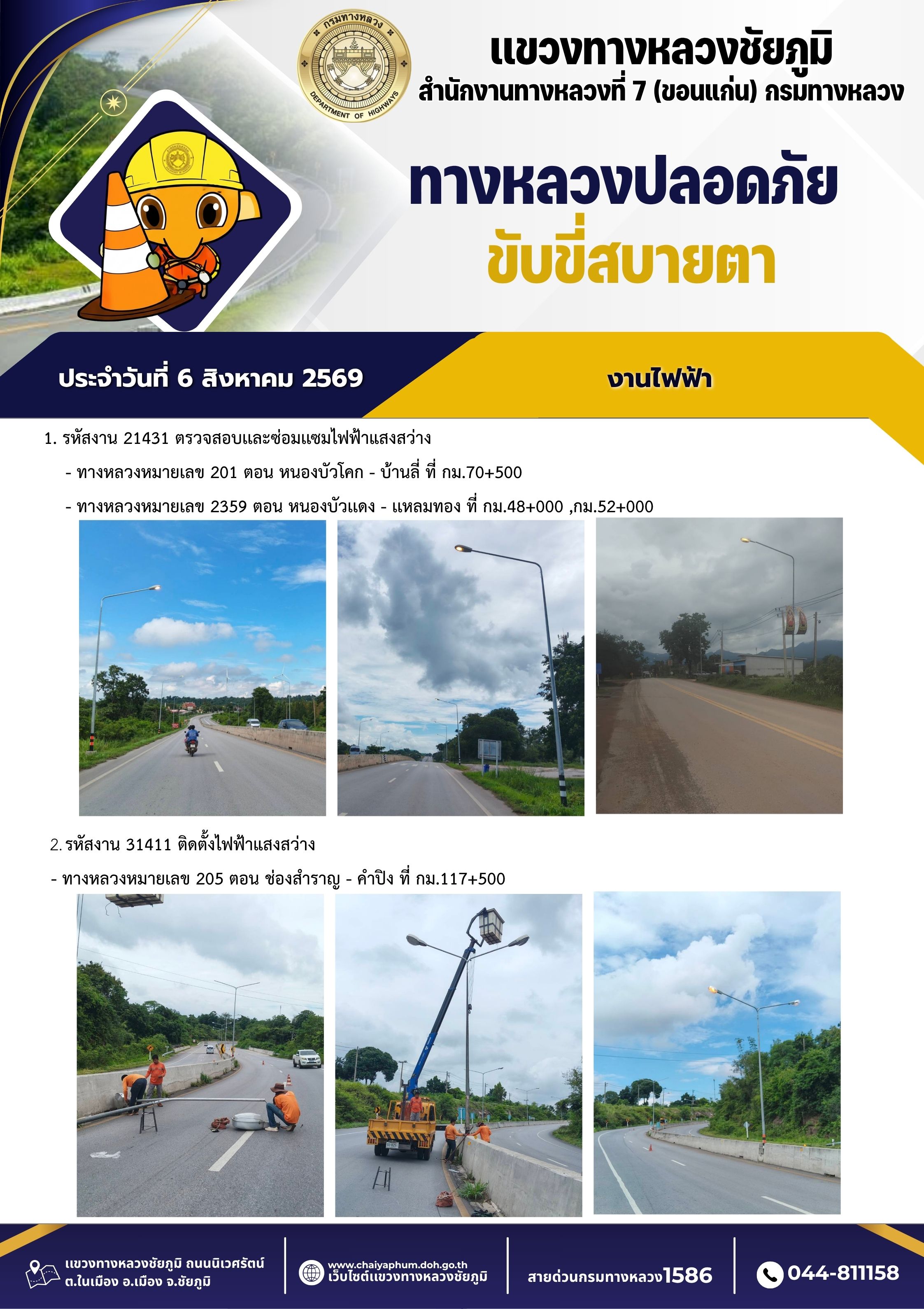 กรมทางหลวง
DEPARTMENT OF HIGHWAYS

แขวงทางหลวงชัยภูมิ
สำนักงานทางหลวงที่ 7 (ขอนแก่น) กรมทางหลวง

ทางหลวงปลอดภัย
ขับขี่สบายตา

ประจำวันที่ 6 สิงหาคม 2569

งานไฟฟ้า

1. รหัสงาน 21431 ตรวจสอบและซ่อมแซมไฟฟ้าแสงสว่าง

- ทางหลวงหมายเลข 201 ตอน หนองบัวโคก - บ้านลี่ ที่ กม.70+500

- ทางหลวงหมายเลข 2359 ตอน หนองบัวแดง - แหลมทอง ที่ กม.48+000 ,กม.52+000

2. รหัสงาน 31411 ติดตั้งไฟฟ้าแสงสว่าง

- ทางหลวงหมายเลข 205 ตอน ช่องสำราญ - คำปิง ที่ กม.117+500

แขวงทางหลวงชัยภูมิ ถนนนิเวศรัตน์ ต.ในเมือง อ.เมือง จ.ชัยภูมิ

www.chaiyaphum.doh.go.th
เว็บไซต์แขวงทางหลวงชัยภูมิ

สายด่วนกรมทางหลวง1586

044-811158